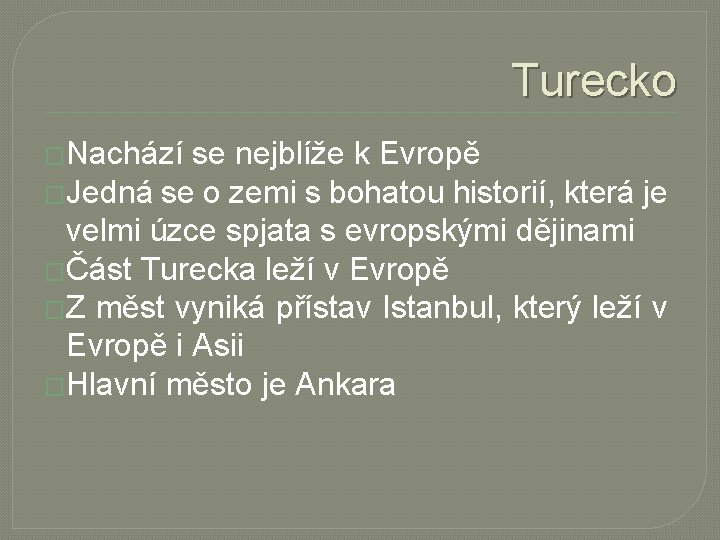 Turecko

Nachází se nejblíže k Evropě

Jedná se o zemi s bohatou historií, která je velmi úzce spjata s evropskými dějinami

Část Turecka leží v Evropě

Z měst vyniká přístav Istanbul, který leží v Evropě i Asii

Hlavní město je Ankara